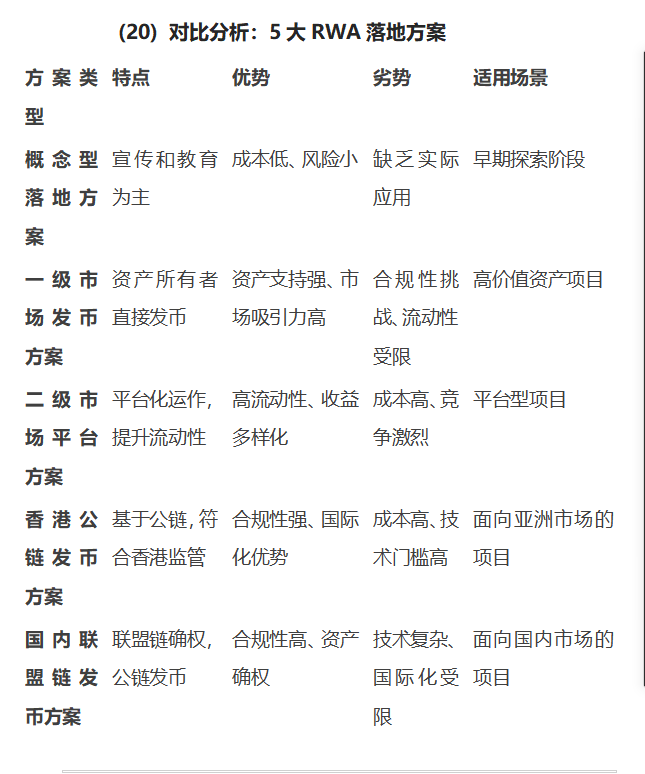 (20) 对比分析：5 大 RWA 落地方案

| 方案类型 | 特点 | 优势 | 劣势 | 适用场景 |
|---|---|---|---|---|
| 概念型落地方案 | 宣传和教育为主 | 成本低、风险小 | 缺乏实际应用 | 早期探索阶段 |
| 一级市场发币方案 | 资产所有者直接发币 | 资产支持强、市场吸引力高 | 合规性挑战、流动性受限 | 高价值资产项目 |
| 二级市场平台方案 | 平台化运作，提升流动性 | 高流动性、收益多样化 | 成本高、竞争激烈 | 平台型项目 |
| 香港公链发币方案 | 基于公链，符合香港监管 | 合规性强、国际化优势 | 成本高、技术门槛高 | 面向亚洲市场的项目 |
| 国内联盟链发币方案 | 联盟链确权，公链发币 | 合规性高、资产确权 | 技术复杂、国际化受限 | 面向国内市场的项目 |